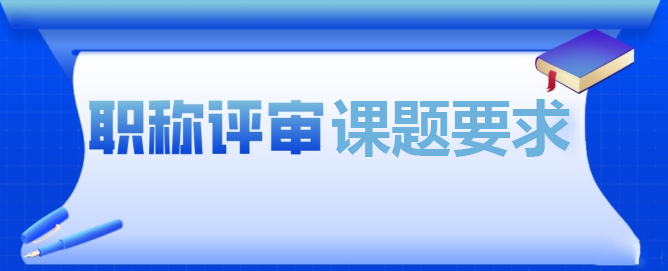 职称评审 课题要求